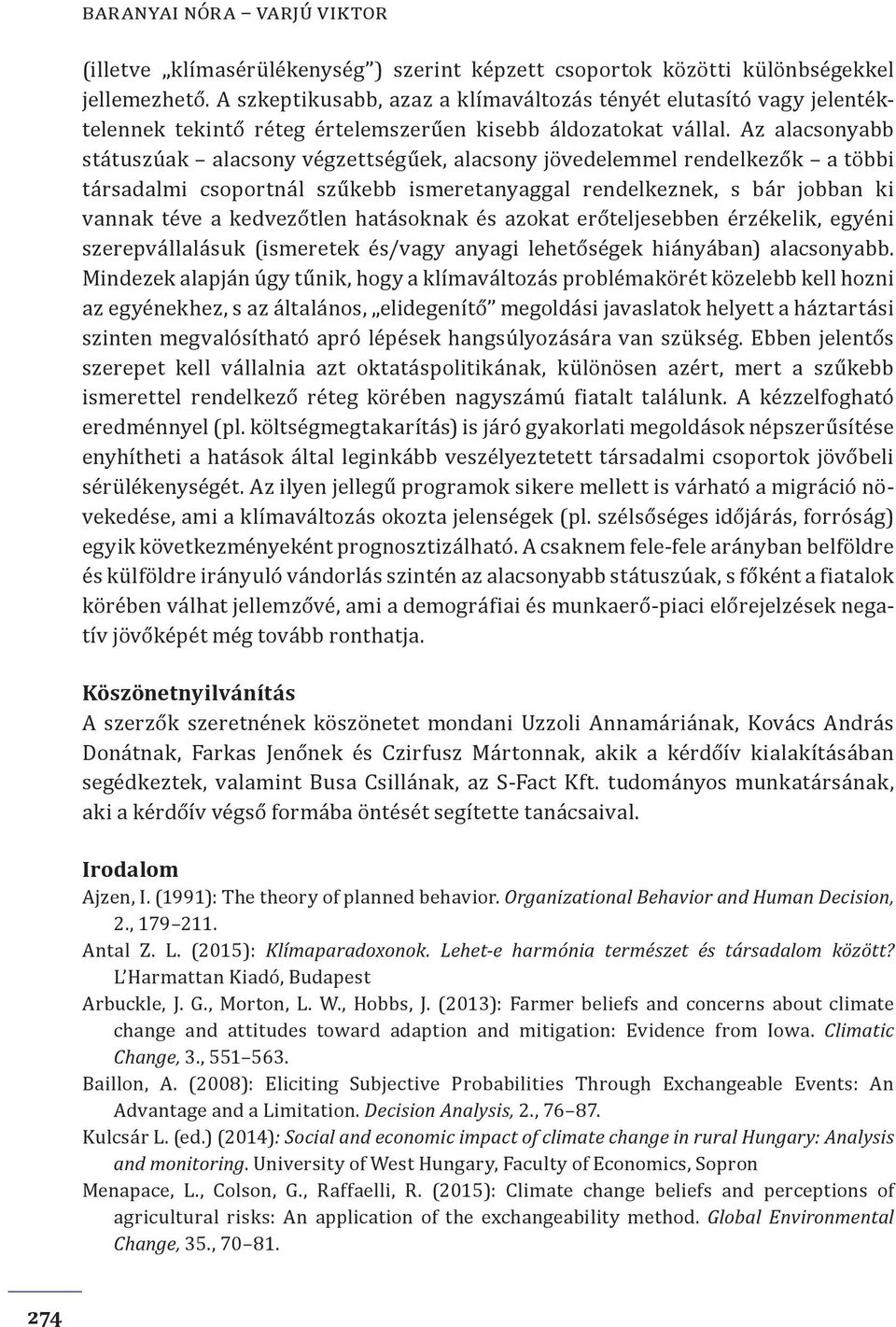 BARANYAI NÓRA – VARJÚ VIKTOR

(illetve „klímasérülékenység") szerint képzett csoportok közötti különbségekkel jellemezhető. A szkeptikusabb, azaz a klímaváltozás tényét elutasító vagy jelentéktelennek tekintő réteg értelemszerűen kisebb áldozatokat vállal. Az alacsonyabb státuszúak – alacsony végzettségűek, alacsony jövedelemmel rendelkezők – a többi társadalmi csoportnál szűkebb ismeretanyaggal rendelkeznek, s bár jobban ki vannak téve a kedvezőtlen hatásoknak és azokat erőteljesebben érzékelik, egyéni szerepvállalásuk (ismeretek és/vagy anyagi lehetőségek hiányában) alacsonyabb. Mindezek alapján úgy tűnik, hogy a klímaváltozás problémakörét közelebb kell hozni az egyénekhez, s az általános, „elidegenítő" megoldási javaslatok helyett a háztartási szinten megvalósítható apró lépések hangsúlyozására van szükség. Ebben jelentős szerepet kell vállalnia azt oktatáspolitikának, különösen azért, mert a szűkebb ismerettel rendelkező réteg körében nagyszámú fiatalt találunk. A kézzelfogható eredménnyel (pl. költségmegtakarítás) is járó gyakorlati megoldások népszerűsítése enyhítheti a hatások által leginkább veszélyeztetett társadalmi csoportok jövőbeli sérülékenységét. Az ilyen jellegű programok sikere mellett is várható a migráció növekedése, ami a klímaváltozás okozta jelenségek (pl. szélsőséges időjárás, forróság) egyik következményeként prognosztizálható. A csaknem fele-fele arányban belföldre és külföldre irányuló vándorlás szintén az alacsonyabb státuszúak, s főként a fiatalok körében válhat jellemzővé, ami a demográfiai és munkaerő-piaci előrejelzések negatív jövőképét még tovább ronthatja.

Köszönetnyilvánítás
A szerzők szeretnének köszönetet mondani Uzzoli Annamáriának, Kovács András Donátnak, Farkas Jenőnek és Czirfusz Mártonnak, akik a kérdőív kialakításában segédkeztek, valamint Busa Csillának, az S-Fact Kft. tudományos munkatársának, aki a kérdőív végső formába öntését segítette tanácsaival.

Irodalom
Ajzen, I. (1991): The theory of planned behavior. Organizational Behavior and Human Decision, 2., 179–211.
Antal Z. L. (2015): Klímaparadoxonok. Lehet-e harmónia természet és társadalom között? L'Harmattan Kiadó, Budapest
Arbuckle, J. G., Morton, L. W., Hobbs, J. (2013): Farmer beliefs and concerns about climate change and attitudes toward adaption and mitigation: Evidence from Iowa. Climatic Change, 3., 551–563.
Baillon, A. (2008): Eliciting Subjective Probabilities Through Exchangeable Events: An Advantage and a Limitation. Decision Analysis, 2., 76–87.
Kulcsár L. (ed.) (2014): Social and economic impact of climate change in rural Hungary: Analysis and monitoring. University of West Hungary, Faculty of Economics, Sopron
Menapace, L., Colson, G., Raffaelli, R. (2015): Climate change beliefs and perceptions of agricultural risks: An application of the exchangeability method. Global Environmental Change, 35., 70–81.

274